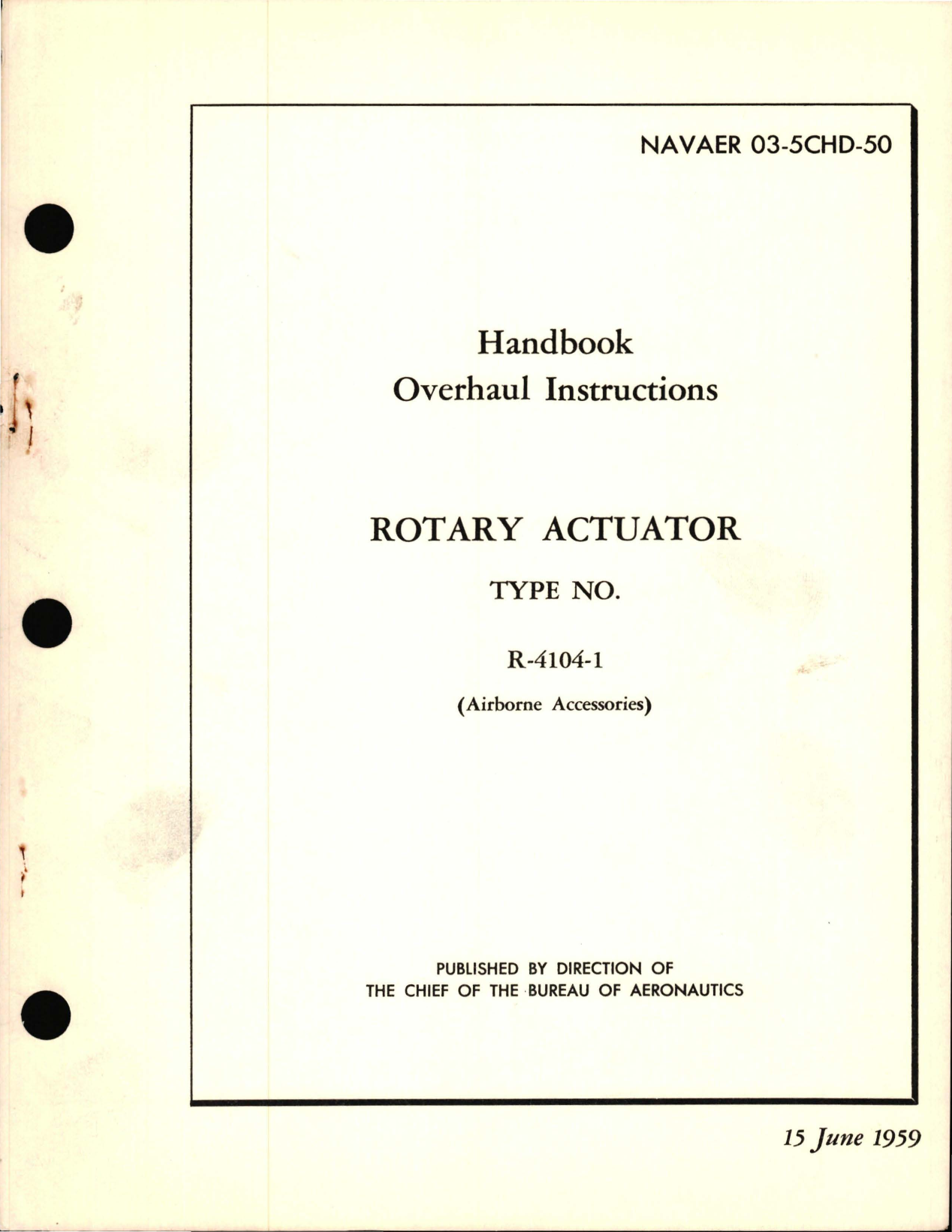 NAVAER 03-5CHD-50

Handbook
Overhaul Instructions

ROTARY ACTUATOR

TYPE NO.

R-4104-1

(Airborne Accessories)

PUBLISHED BY DIRECTION OF
THE CHIEF OF THE BUREAU OF AERONAUTICS

15 June 1959